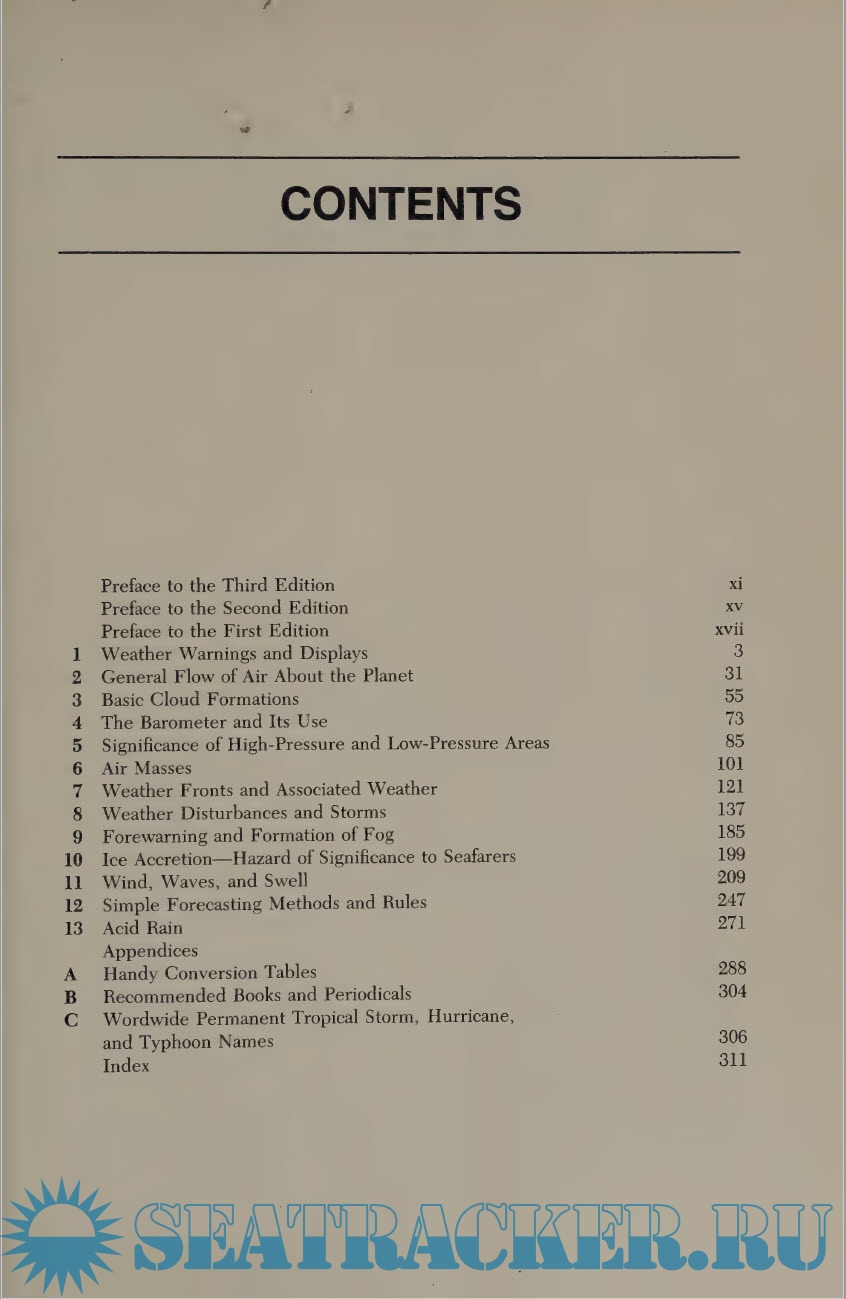 CONTENTS

| | | |
|---|---|---|
| | Preface to the Third Edition | xi |
| | Preface to the Second Edition | xv |
| | Preface to the First Edition | xvii |
| 1 | Weather Warnings and Displays | 3 |
| 2 | General Flow of Air About the Planet | 31 |
| 3 | Basic Cloud Formations | 55 |
| 4 | The Barometer and Its Use | 73 |
| 5 | Significance of High-Pressure and Low-Pressure Areas | 85 |
| 6 | Air Masses | 101 |
| 7 | Weather Fronts and Associated Weather | 121 |
| 8 | Weather Disturbances and Storms | 137 |
| 9 | Forewarning and Formation of Fog | 185 |
| 10 | Ice Accretion—Hazard of Significance to Seafarers | 199 |
| 11 | Wind, Waves, and Swell | 209 |
| 12 | Simple Forecasting Methods and Rules | 247 |
| 13 | Acid Rain | 271 |
| | Appendices | |
| A | Handy Conversion Tables | 288 |
| B | Recommended Books and Periodicals | 304 |
| C | Wordwide Permanent Tropical Storm, Hurricane, and Typhoon Names | 306 |
| | Index | 311 |

SEATRACKER.RU